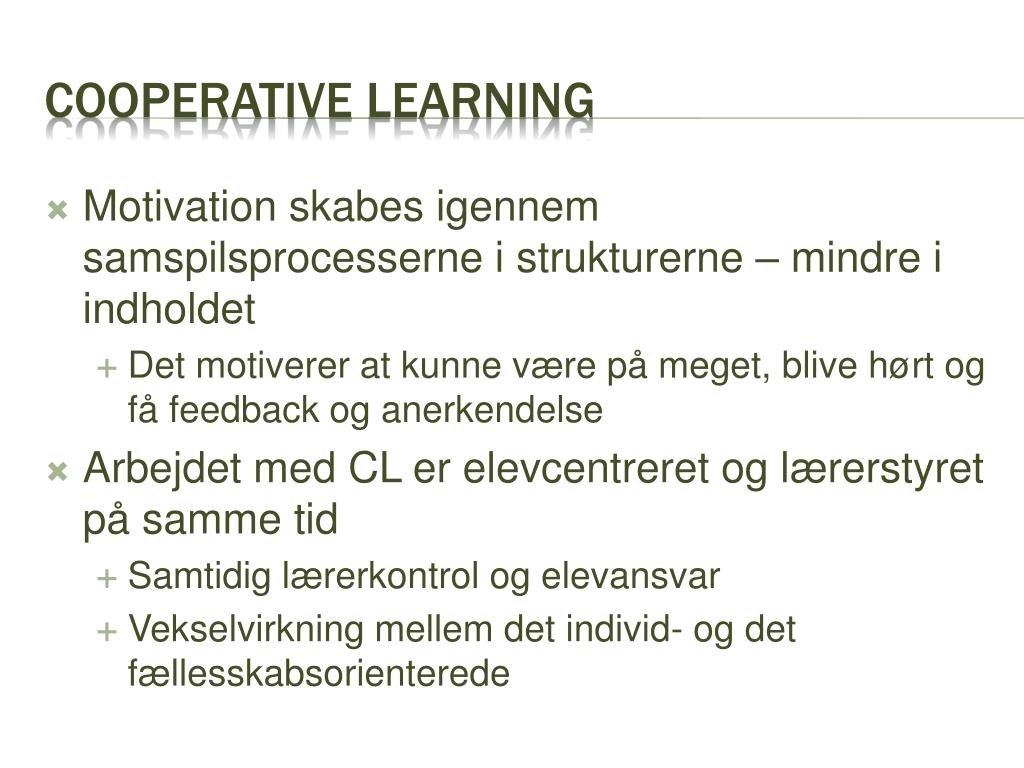 COOPERATIVE LEARNING

Motivation skabes igennem samspilsprocesserne i strukturerne – mindre i indholdet

Det motiverer at kunne være på meget, blive hørt og få feedback og anerkendelse

Arbejdet med CL er elevcentreret og lærerstyret på samme tid

Samtidig lærerkontrol og elevansvar

Vekselvirkning mellem det individ- og det fællesskabsorienterede